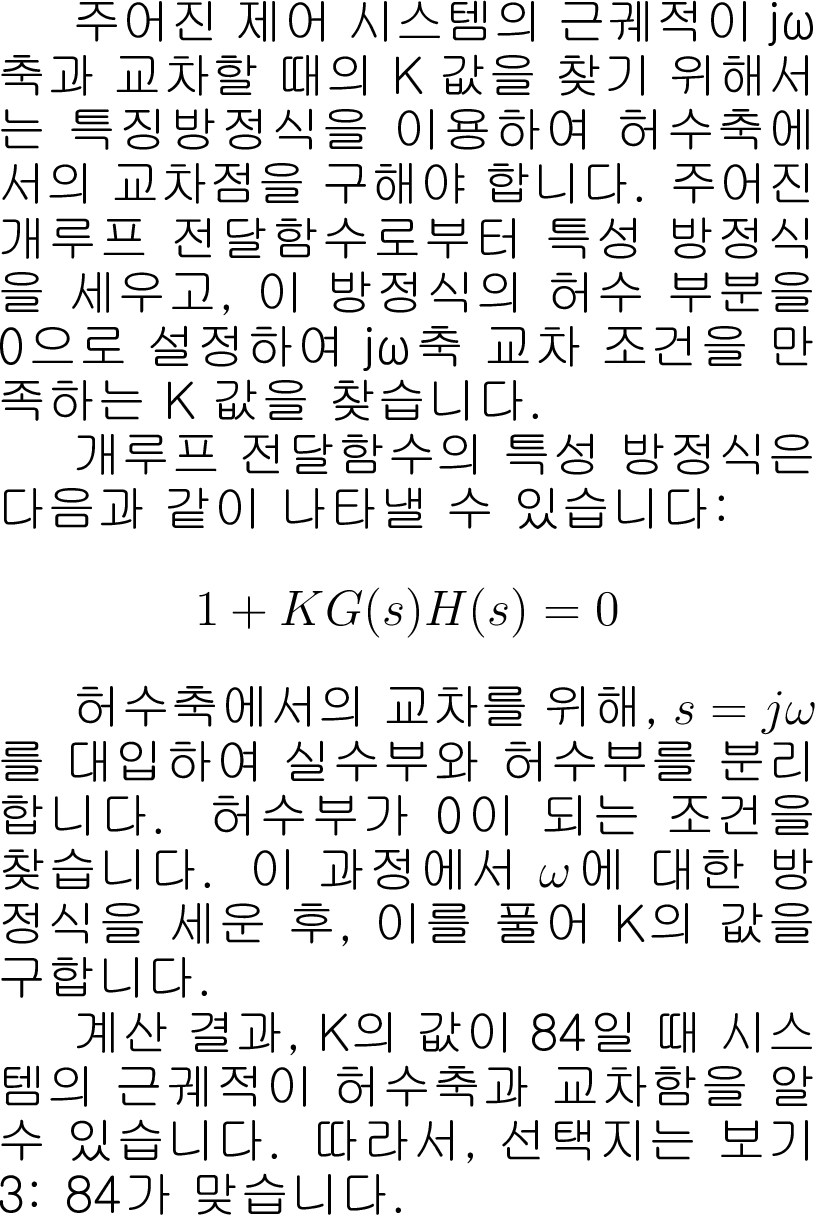 주어진 제어 시스템의 근궤적이 jω축과 교차할 때의 K 값을 찾기 위해서는 특징방정식을 이용하여 허수축에서의 교차점을 구해야 합니다. 주어진 개루프 전달함수로부터 특성 방정식을 세우고, 이 방정식의 허수 부분을 0으로 설정하여 jω축 교차 조건을 만족하는 K 값을 찾습니다.

개루프 전달함수의 특성 방정식은 다음과 같이 나타낼 수 있습니다:

$1 + KG(s)H(s) = 0$

허수축에서의 교차를 위해, $s = j\omega$를 대입하여 실수부와 허수부를 분리합니다. 허수부가 0이 되는 조건을 찾습니다. 이 과정에서 $\omega$에 대한 방정식을 세운 후, 이를 풀어 K의 값을 구합니다.

계산 결과, K의 값이 84일 때 시스템의 근궤적이 허수축과 교차함을 알 수 있습니다. 따라서, 선택지는 보기 3: 84가 맞습니다.